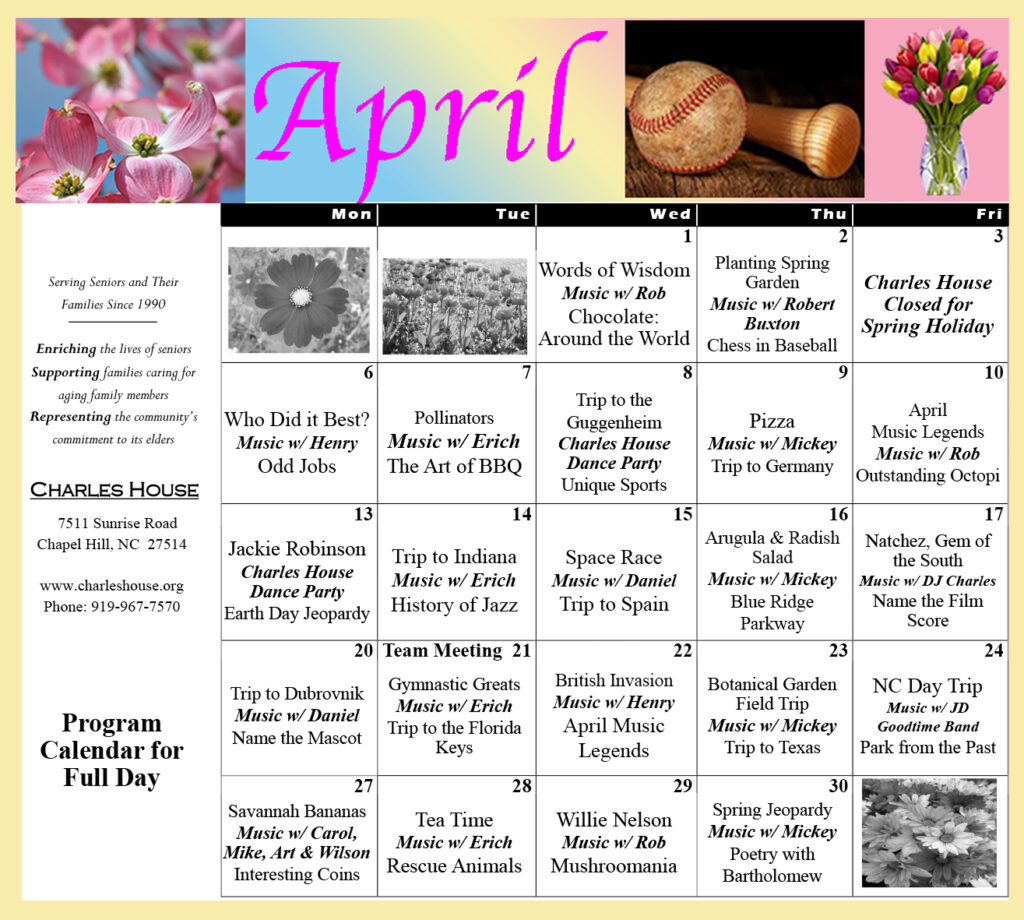 April

Serving Seniors and Their Families Since 1990

Enriching the lives of seniors
Supporting families caring for aging family members
Representing the community's commitment to its elders

CHARLES HOUSE

7511 Sunrise Road
Chapel Hill, NC 27514

www.charleshouse.org
Phone: 919-967-7570

Program Calendar for Full Day

| Mon | Tue | Wed | Thu | Fri |
|---|---|---|---|---|
| | | 1 Words of Wisdom Music w/ Rob Chocolate: Around the World | 2 Planting Spring Garden Music w/ Robert Buxton Chess in Baseball | 3 Charles House Closed for Spring Holiday |
| 6 Who Did it Best? Music w/ Henry Odd Jobs | 7 Pollinators Music w/ Erich The Art of BBQ | 8 Trip to the Guggenheim Charles House Dance Party Unique Sports | 9 Pizza Music w/ Mickey Trip to Germany | 10 April Music Legends Music w/ Rob Outstanding Octopi |
| 13 Jackie Robinson Charles House Dance Party Earth Day Jeopardy | 14 Trip to Indiana Music w/ Erich History of Jazz | 15 Space Race Music w/ Daniel Trip to Spain | 16 Arugula & Radish Salad Music w/ Mickey Blue Ridge Parkway | 17 Natchez, Gem of the South Music w/ DJ Charles Name the Film Score |
| 20 Trip to Dubrovnik Music w/ Daniel Name the Mascot | Team Meeting 21 Gymnastic Greats Music w/ Erich Trip to the Florida Keys | 22 British Invasion Music w/ Henry April Music Legends | 23 Botanical Garden Field Trip Music w/ Mickey Trip to Texas | 24 NC Day Trip Music w/ JD Goodtime Band Park from the Past |
| 27 Savannah Bananas Music w/ Carol, Mike, Art & Wilson Interesting Coins | 28 Tea Time Music w/ Erich Rescue Animals | 29 Willie Nelson Music w/ Rob Mushroomania | 30 Spring Jeopardy Music w/ Mickey Poetry with Bartholomew | |